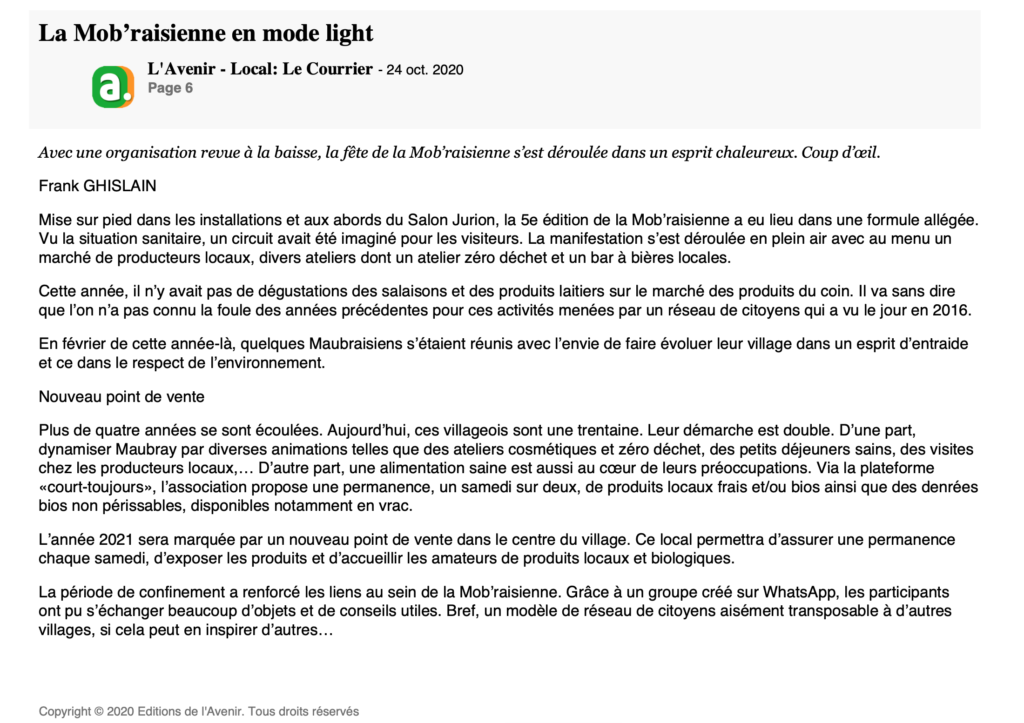 La Mob’raisienne en mode light

a.

L'Avenir - Local: Le Courrier - 24 oct. 2020
Page 6

Avec une organisation revue à la baisse, la fête de la Mob’raisienne s’est déroulée dans un esprit chaleureux. Coup d’œil.

Frank GHISLAIN

Mise sur pied dans les installations et aux abords du Salon Jurion, la 5e édition de la Mob’raisienne a eu lieu dans une formule allégée. Vu la situation sanitaire, un circuit avait été imaginé pour les visiteurs. La manifestation s’est déroulée en plein air avec au menu un marché de producteurs locaux, divers ateliers dont un atelier zéro déchet et un bar à bières locales.

Cette année, il n’y avait pas de dégustations des salaisons et des produits laitiers sur le marché des produits du coin. Il va sans dire que l’on n’a pas connu la foule des années précédentes pour ces activités menées par un réseau de citoyens qui a vu le jour en 2016.

En février de cette année-là, quelques Maubraisiens s’étaient réunis avec l’envie de faire évoluer leur village dans un esprit d’entraide et ce dans le respect de l’environnement.

Nouveau point de vente

Plus de quatre années se sont écoulées. Aujourd’hui, ces villageois sont une trentaine. Leur démarche est double. D’une part, dynamiser Maubray par diverses animations telles que des ateliers cosmétiques et zéro déchet, des petits déjeuners sains, des visites chez les producteurs locaux,… D’autre part, une alimentation saine est aussi au cœur de leurs préoccupations. Via la plateforme «court-toujours», l’association propose une permanence, un samedi sur deux, de produits locaux frais et/ou bios ainsi que des denrées bios non périssables, disponibles notamment en vrac.

L’année 2021 sera marquée par un nouveau point de vente dans le centre du village. Ce local permettra d’assurer une permanence chaque samedi, d’exposer les produits et d’accueillir les amateurs de produits locaux et biologiques.

La période de confinement a renforcé les liens au sein de la Mob’raisienne. Grâce à un groupe créé sur WhatsApp, les participants ont pu s’échanger beaucoup d’objets et de conseils utiles. Bref, un modèle de réseau de citoyens aisément transposable à d’autres villages, si cela peut en inspirer d’autres…

Copyright © 2020 Editions de l'Avenir. Tous droits réservés